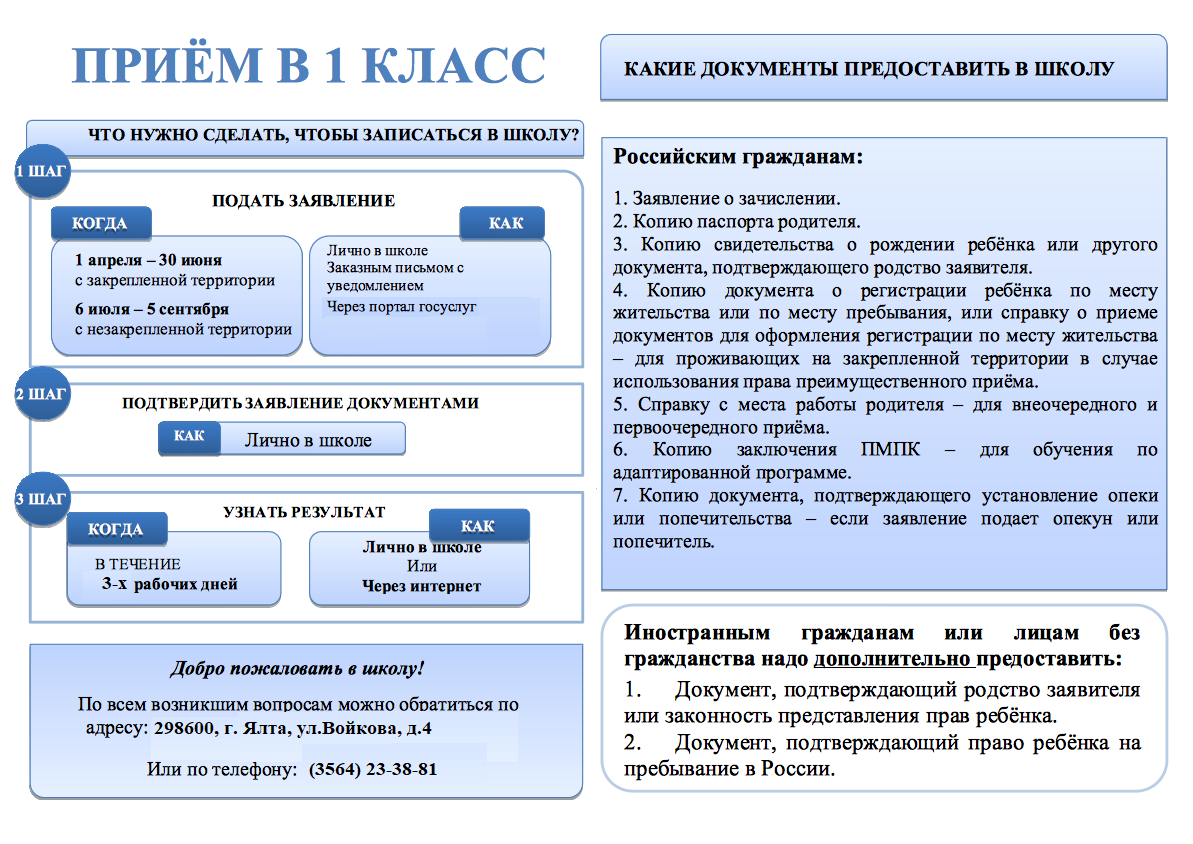 ПРИЁМ В 1 КЛАСС

ЧТО НУЖНО СДЕЛАТЬ, ЧТОБЫ ЗАПИСАТЬСЯ В ШКОЛУ?

1 ШАГ

ПОДАТЬ ЗАЯВЛЕНИЕ

КОГДА

1 апреля – 30 июня
с закрепленной территории

6 июля – 5 сентября
с незакрепленной территории

КАК

Лично в школе
Заказным письмом с уведомлением
Через портал госуслуг

2 ШАГ

ПОДТВЕРДИТЬ ЗАЯВЛЕНИЕ ДОКУМЕНТАМИ

КАК Лично в школе

3 ШАГ

УЗНАТЬ РЕЗУЛЬТАТ

КОГДА

В ТЕЧЕНИЕ
3-х рабочих дней

КАК

Лично в школе
Или
Через интернет

Добро пожаловать в школу!

По всем возникшим вопросам можно обратиться по адресу: 298600, г. Ялта, ул.Войкова, д.4

Или по телефону: (3564) 23-38-81

КАКИЕ ДОКУМЕНТЫ ПРЕДОСТАВИТЬ В ШКОЛУ

Российским гражданам:

1. Заявление о зачислении.
2. Копию паспорта родителя.
3. Копию свидетельства о рождении ребёнка или другого документа, подтверждающего родство заявителя.
4. Копию документа о регистрации ребёнка по месту жительства или по месту пребывания, или справку о приеме документов для оформления регистрации по месту жительства – для проживающих на закрепленной территории в случае использования права преимущественного приёма.
5. Справку с места работы родителя – для внеочередного и первоочередного приёма.
6. Копию заключения ПМПК – для обучения по адаптированной программе.
7. Копию документа, подтверждающего установление опеки или попечительства – если заявление подает опекун или попечитель.

Иностранным гражданам или лицам без гражданства надо дополнительно предоставить:
1. Документ, подтверждающий родство заявителя или законность представления прав ребёнка.
2. Документ, подтверждающий право ребёнка на пребывание в России.